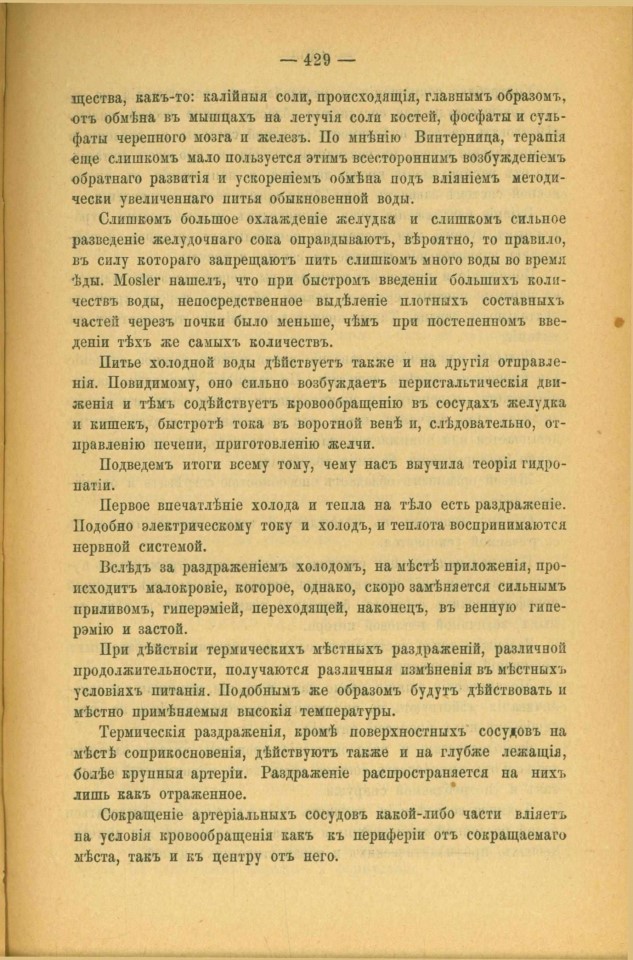 — 429 —

щества, какъ-то: калійныя соли, происходящія, главнымъ образомъ, отъ обмѣна въ мышцахъ на летучія соли костей, фосфаты и сульфаты черепного мозга и железъ. По мнѣнію Винтерница, терапія еще слишкомъ мало пользуется этимъ всестороннимъ возбужденіемъ обратнаго развитія и ускореніемъ обмѣна подъ вліяніемъ методически увеличеннаго питья обыкновенной воды.

Слишкомъ большое охлажденіе желудка и слишкомъ сильное разведеніе желудочнаго сока оправдываютъ, вѣроятно, то правило, въ силу котораго запрещаютъ пить слишкомъ много воды во время ѣды. Mosler нашелъ, что при быстромъ введеніи большихъ количествъ воды, непосредственное выдѣленіе плотныхъ составныхъ частей черезъ почки было меньше, чѣмъ при постепенномъ введеніи тѣхъ же самыхъ количествъ.

Питье холодной воды дѣйствуетъ также и на другія отправленія. Повидимому, оно сильно возбуждаетъ перистальтическія движенія и тѣмъ содѣйствуетъ кровообращенію въ сосудахъ желудка и кишекъ, быстротѣ тока въ воротной венѣ и, слѣдовательно, отправленію печени, приготовленію желчи.

Подведемъ итоги всему тому, чему насъ выучила теорія гидропатіи.

Первое впечатлѣніе холода и тепла на тѣло есть раздраженіе. Подобно электрическому току и холодъ, и теплота воспринимаются нервной системой.

Вслѣдъ за раздраженіемъ холодомъ, на мѣстѣ приложенія, происходитъ малокровіе, которое, однако, скоро замѣняется сильнымъ приливомъ, гиперэміей, переходящей, наконецъ, въ венную гиперэмію и застой.

При дѣйствіи термическихъ мѣстныхъ раздраженій, различной продолжительности, получаются различныя измѣненія въ мѣстныхъ условіяхъ питанія. Подобнымъ же образомъ будутъ дѣйствовать и мѣстно примѣняемыя высокія температуры.

Термическія раздраженія, кромѣ поверхностныхъ сосудовъ на мѣстѣ соприкосновенія, дѣйствуютъ также и на глубже лежащія, болѣе крупныя артеріи. Раздраженіе распространяется на нихъ лишь какъ отраженное.

Сокращеніе артеріальныхъ сосудовъ какой-либо части вліяетъ на условія кровообращенія какъ къ периферіи отъ сокращаемаго мѣста, такъ и къ центру отъ него.